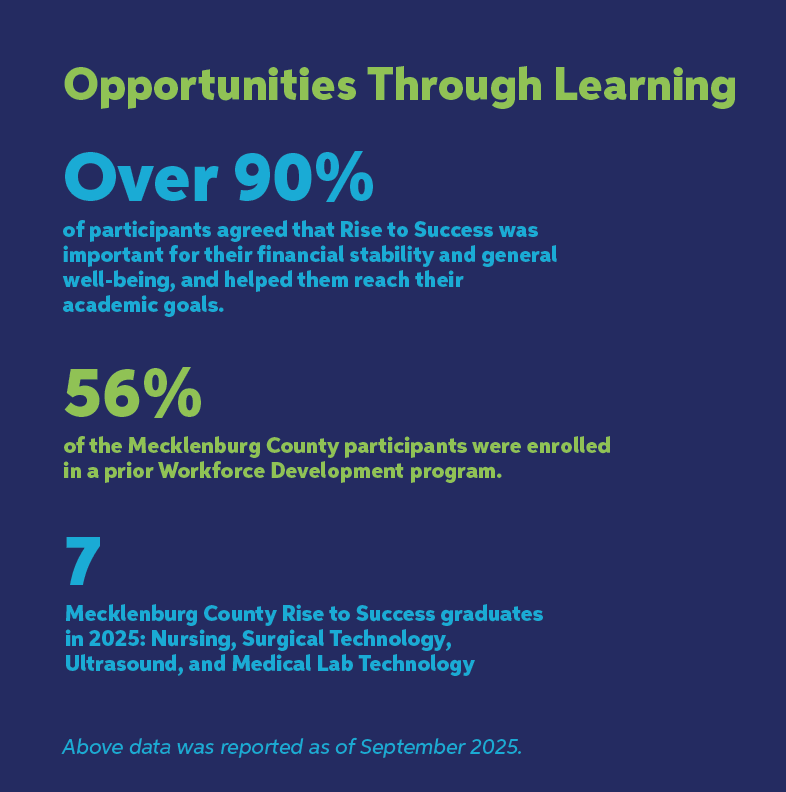 Opportunities Through Learning

Over 90%

of participants agreed that Rise to Success was important for their financial stability and general well-being, and helped them reach their academic goals.

56%

of the Mecklenburg County participants were enrolled in a prior Workforce Development program.

7

Mecklenburg County Rise to Success graduates in 2025: Nursing, Surgical Technology, Ultrasound, and Medical Lab Technology

Above data was reported as of September 2025.